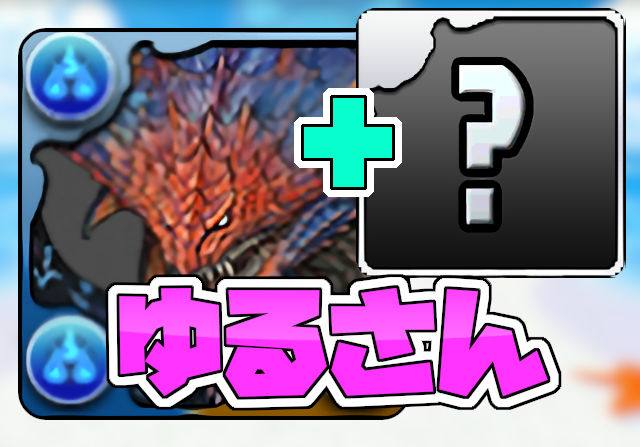 + ?

ゆるさん